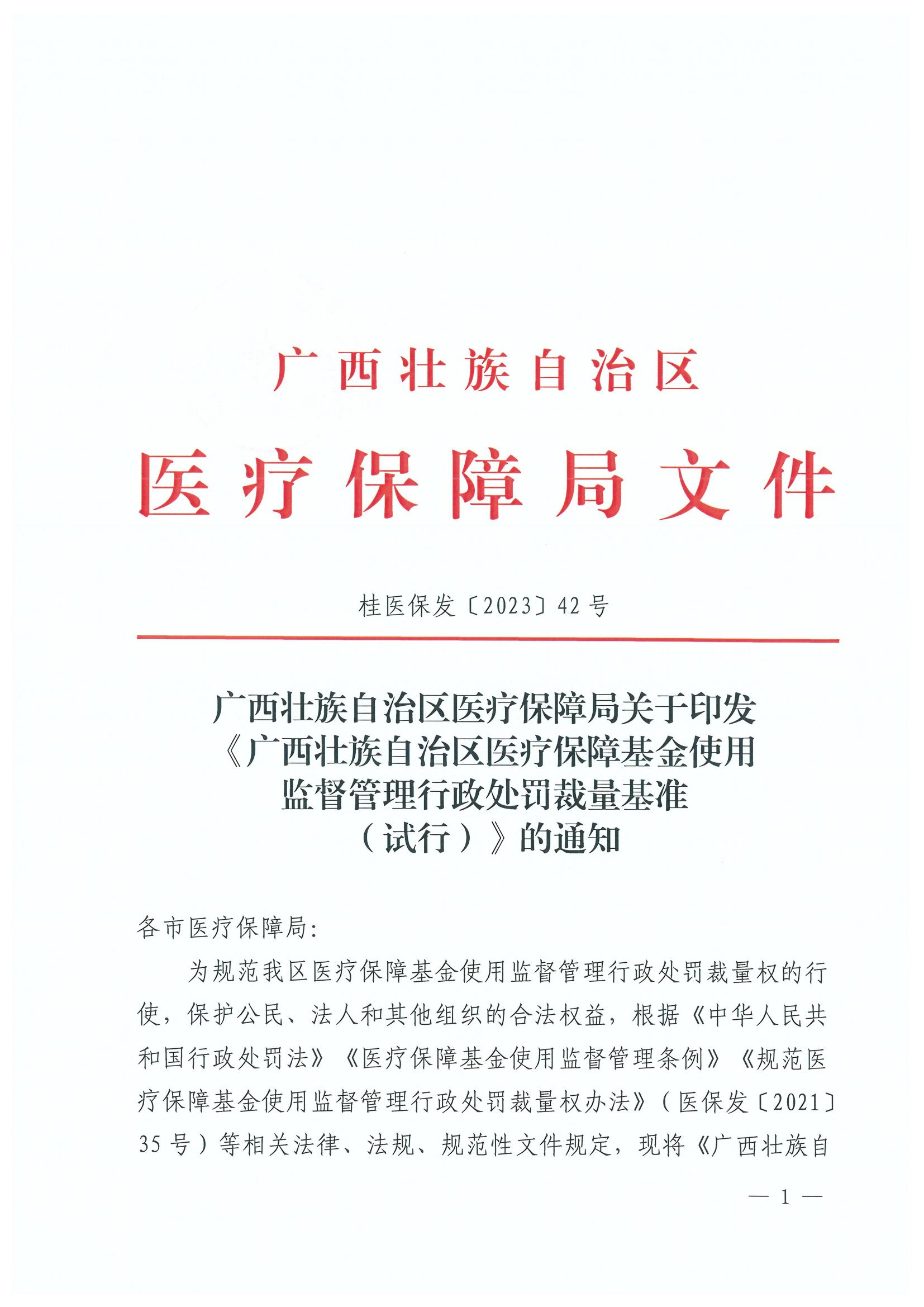 广西壮族自治区
医疗保障局文件

桂医保发〔2023〕42号

广西壮族自治区医疗保障局关于印发《广西壮族自治区医疗保障基金使用监督管理行政处罚裁量基准（试行）》的通知

各市医疗保障局:

为规范我区医疗保障基金使用监督管理行政处罚裁量权的行使，保护公民、法人和其他组织的合法权益，根据《中华人民共和国行政处罚法》《医疗保障基金使用监督管理条例》《规范医疗保障基金使用监督管理行政处罚裁量权办法》（医保发〔2021〕35号）等相关法律、法规、规范性文件规定，现将《广西壮族自

— 1 —